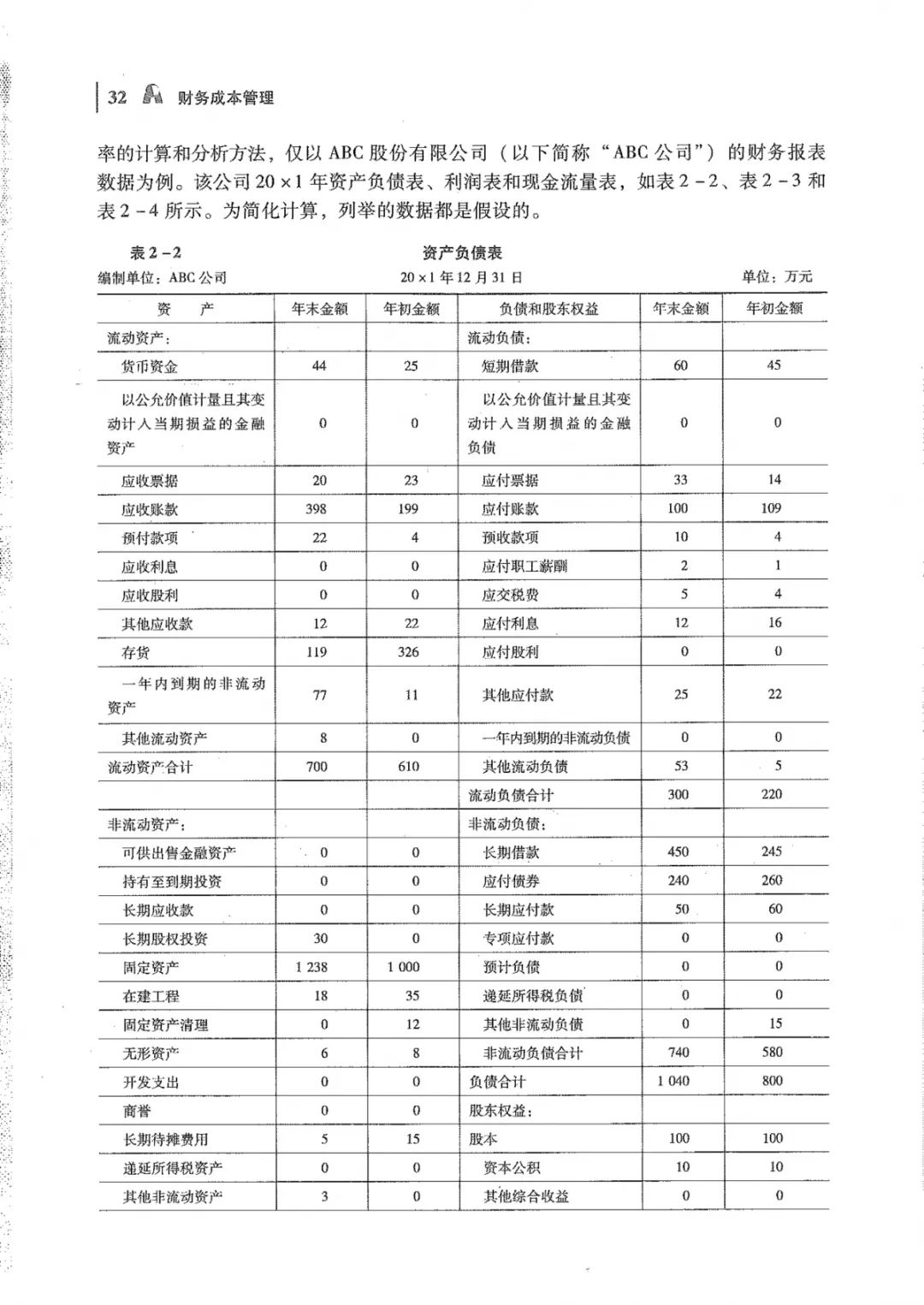 32 财务成本管理

率的计算和分析方法，仅以 ABC 股份有限公司（以下简称“ABC 公司”）的财务报表数据为例。该公司 20×1 年资产负债表、利润表和现金流量表，如表 2－2、表 2－3 和表 2－4 所示。为简化计算，列举的数据都是假设的。

表 2－2 资产负债表

编制单位：ABC 公司 20×1 年 12 月 31 日 单位：万元

| 资　产 | 年末金额 | 年初金额 | 负债和股东权益 | 年末金额 | 年初金额 |
|---|---|---|---|---|---|
| 流动资产： | | | 流动负债： | | |
| 货币资金 | 44 | 25 | 短期借款 | 60 | 45 |
| 以公允价值计量且其变动计入当期损益的金融资产 | 0 | 0 | 以公允价值计量且其变动计入当期损益的金融负债 | 0 | 0 |
| 应收票据 | 20 | 23 | 应付票据 | 33 | 14 |
| 应收账款 | 398 | 199 | 应付账款 | 100 | 109 |
| 预付款项 | 22 | 4 | 预收款项 | 10 | 4 |
| 应收利息 | 0 | 0 | 应付职工薪酬 | 2 | 1 |
| 应收股利 | 0 | 0 | 应交税费 | 5 | 4 |
| 其他应收款 | 12 | 22 | 应付利息 | 12 | 16 |
| 存货 | 119 | 326 | 应付股利 | 0 | 0 |
| 一年内到期的非流动资产 | 77 | 11 | 其他应付款 | 25 | 22 |
| 其他流动资产 | 8 | 0 | 一年内到期的非流动负债 | 0 | 0 |
| 流动资产合计 | 700 | 610 | 其他流动负债 | 53 | 5 |
| | | | 流动负债合计 | 300 | 220 |
| 非流动资产： | | | 非流动负债： | | |
| 可供出售金融资产 | 0 | 0 | 长期借款 | 450 | 245 |
| 持有至到期投资 | 0 | 0 | 应付债券 | 240 | 260 |
| 长期应收款 | 0 | 0 | 长期应付款 | 50 | 60 |
| 长期股权投资 | 30 | 0 | 专项应付款 | 0 | 0 |
| 固定资产 | 1 238 | 1 000 | 预计负债 | 0 | 0 |
| 在建工程 | 18 | 35 | 递延所得税负债 | 0 | 0 |
| 固定资产清理 | 0 | 12 | 其他非流动负债 | 0 | 15 |
| 无形资产 | 6 | 8 | 非流动负债合计 | 740 | 580 |
| 开发支出 | 0 | 0 | 负债合计 | 1 040 | 800 |
| 商誉 | 0 | 0 | 股东权益： | | |
| 长期待摊费用 | 5 | 15 | 股本 | 100 | 100 |
| 递延所得税资产 | 0 | 0 | 资本公积 | 10 | 10 |
| 其他非流动资产 | 3 | 0 | 其他综合收益 | 0 | 0 |